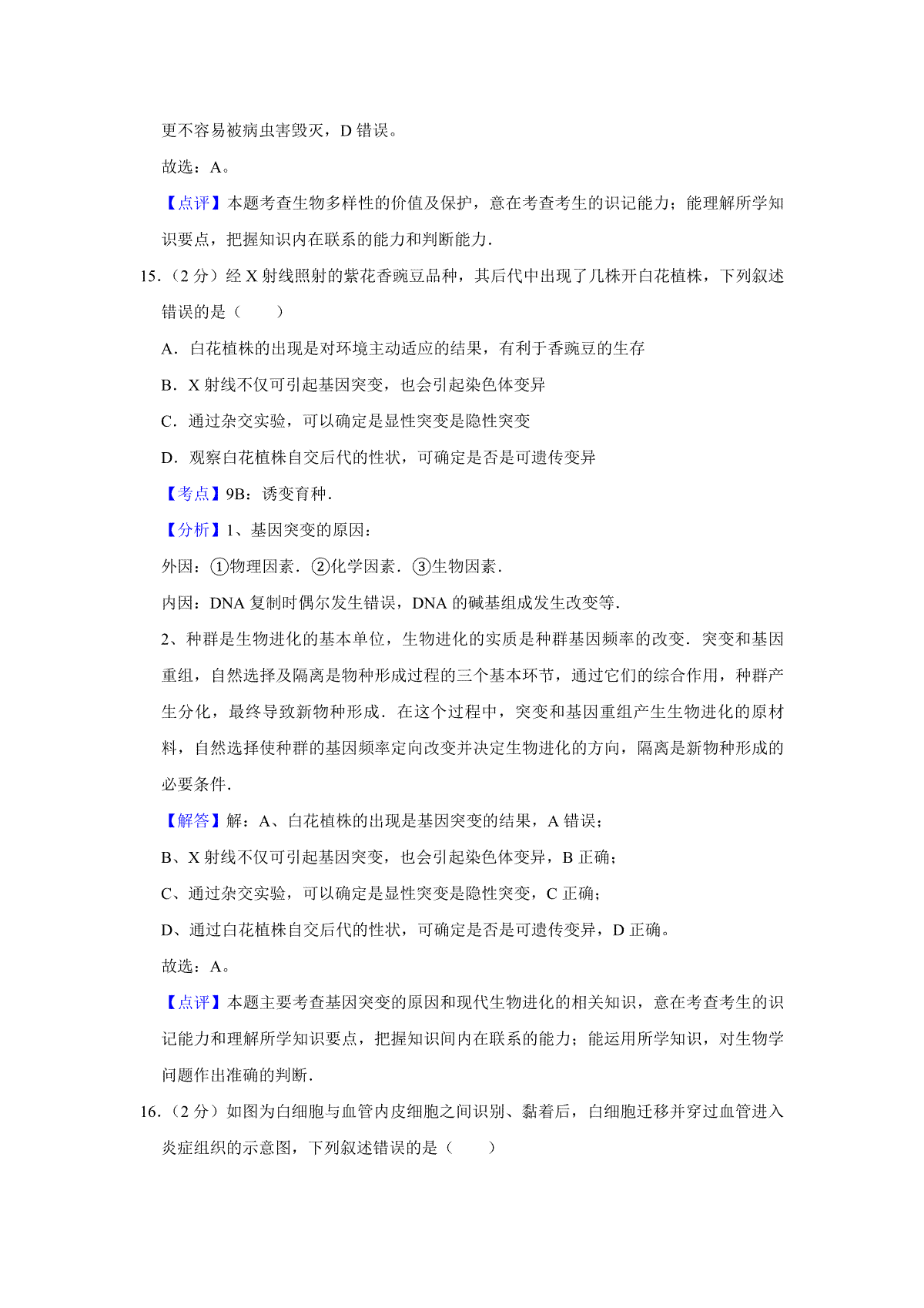 更不容易被病虫害毁灭，D 错误。

故选：A。

【点评】本题考查生物多样性的价值及保护，意在考查考生的识记能力；能理解所学知识要点，把握知识内在联系的能力和判断能力.

15.（2 分）经 X 射线照射的紫花香豌豆品种，其后代中出现了几株开白花植株，下列叙述错误的是（　　）

A．白花植株的出现是对环境主动适应的结果，有利于香豌豆的生存

B．X 射线不仅可引起基因突变，也会引起染色体变异

C．通过杂交实验，可以确定是显性突变是隐性突变

D．观察白花植株自交后代的性状，可确定是否是可遗传变异

【考点】9B：诱变育种.

【分析】1、基因突变的原因：

外因：①物理因素．②化学因素．③生物因素.

内因：DNA 复制时偶尔发生错误，DNA 的碱基组成发生改变等.

2、种群是生物进化的基本单位，生物进化的实质是种群基因频率的改变．突变和基因重组，自然选择及隔离是物种形成过程的三个基本环节，通过它们的综合作用，种群产生分化，最终导致新物种形成．在这个过程中，突变和基因重组产生生物进化的原材料，自然选择使种群的基因频率定向改变并决定生物进化的方向，隔离是新物种形成的必要条件.

【解答】解：A、白花植株的出现是基因突变的结果，A 错误；

B、X 射线不仅可引起基因突变，也会引起染色体变异，B 正确；

C、通过杂交实验，可以确定是显性突变是隐性突变，C 正确；

D、通过白花植株自交后代的性状，可确定是否是可遗传变异，D 正确。

故选：A。

【点评】本题主要考查基因突变的原因和现代生物进化的相关知识，意在考查考生的识记能力和理解所学知识要点，把握知识间内在联系的能力；能运用所学知识，对生物学问题作出准确的判断.

16.（2 分）如图为白细胞与血管内皮细胞之间识别、黏着后，白细胞迁移并穿过血管进入炎症组织的示意图，下列叙述错误的是（　　）